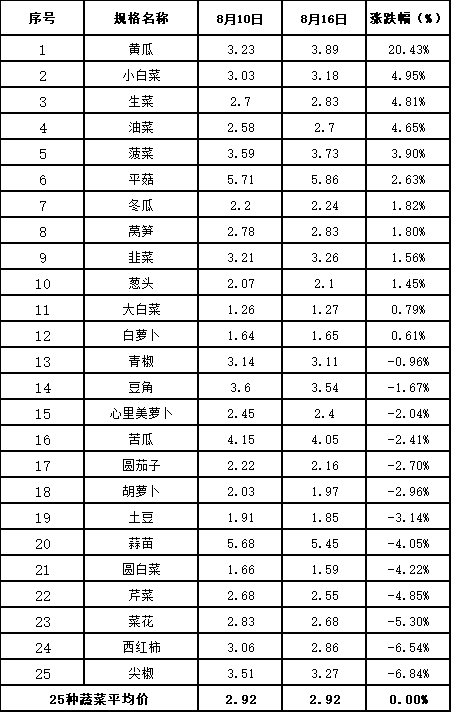 | 序号 | 规格名称 | 8月10日 | 8月16日 | 涨跌幅（%） |
|---|---|---|---|---|
| 1 | 黄瓜 | 3.23 | 3.89 | 20.43% |
| 2 | 小白菜 | 3.03 | 3.18 | 4.95% |
| 3 | 生菜 | 2.7 | 2.83 | 4.81% |
| 4 | 油菜 | 2.58 | 2.7 | 4.65% |
| 5 | 菠菜 | 3.59 | 3.73 | 3.90% |
| 6 | 平菇 | 5.71 | 5.86 | 2.63% |
| 7 | 冬瓜 | 2.2 | 2.24 | 1.82% |
| 8 | 莴笋 | 2.78 | 2.83 | 1.80% |
| 9 | 韭菜 | 3.21 | 3.26 | 1.56% |
| 10 | 葱头 | 2.07 | 2.1 | 1.45% |
| 11 | 大白菜 | 1.26 | 1.27 | 0.79% |
| 12 | 白萝卜 | 1.64 | 1.65 | 0.61% |
| 13 | 青椒 | 3.14 | 3.11 | -0.96% |
| 14 | 豆角 | 3.6 | 3.54 | -1.67% |
| 15 | 心里美萝卜 | 2.45 | 2.4 | -2.04% |
| 16 | 苦瓜 | 4.15 | 4.05 | -2.41% |
| 17 | 圆茄子 | 2.22 | 2.16 | -2.70% |
| 18 | 胡萝卜 | 2.03 | 1.97 | -2.96% |
| 19 | 土豆 | 1.91 | 1.85 | -3.14% |
| 20 | 蒜苗 | 5.68 | 5.45 | -4.05% |
| 21 | 圆白菜 | 1.66 | 1.59 | -4.22% |
| 22 | 芹菜 | 2.68 | 2.55 | -4.85% |
| 23 | 菜花 | 2.83 | 2.68 | -5.30% |
| 24 | 西红柿 | 3.06 | 2.86 | -6.54% |
| 25 | 尖椒 | 3.51 | 3.27 | -6.84% |
| 25种蔬菜平均价 | | 2.92 | 2.92 | 0.00% |